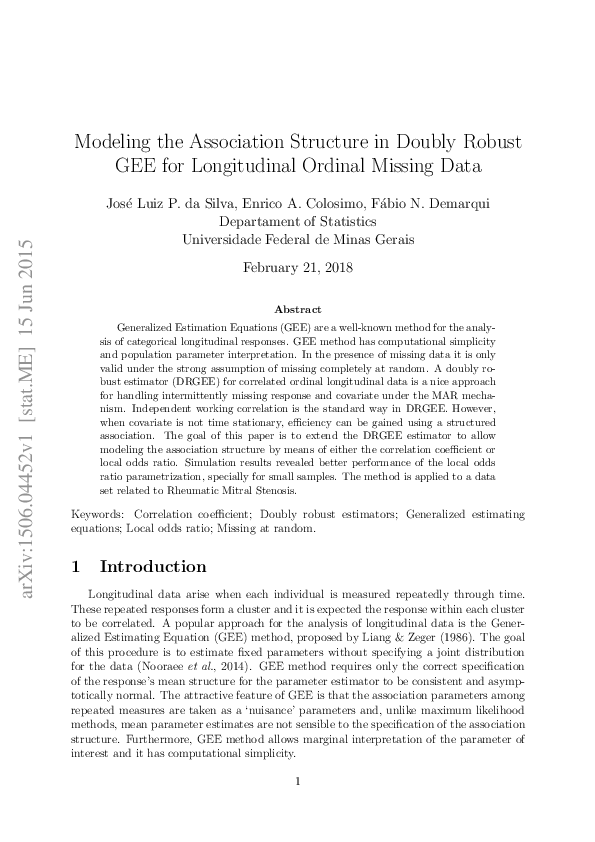 arXiv:1506.04452v1 [stat.ME] 15 Jun 2015

Modeling the Association Structure in Doubly Robust GEE for Longitudinal Ordinal Missing Data

José Luiz P. da Silva, Enrico A. Colosimo, Fábio N. Demarqui
Departament of Statistics
Universidade Federal de Minas Gerais

February 21, 2018

Abstract

Generalized Estimation Equations (GEE) are a well-known method for the analysis of categorical longitudinal responses. GEE method has computational simplicity and population parameter interpretation. In the presence of missing data it is only valid under the strong assumption of missing completely at random. A doubly robust estimator (DRGEE) for correlated ordinal longitudinal data is a nice approach for handling intermittently missing response and covariate under the MAR mechanism. Independent working correlation is the standard way in DRGEE. However, when covariate is not time stationary, efficiency can be gained using a structured association. The goal of this paper is to extend the DRGEE estimator to allow modeling the association structure by means of either the correlation coefficient or local odds ratio. Simulation results revealed better performance of the local odds ratio parametrization, specially for small samples. The method is applied to a data set related to Rheumatic Mitral Stenosis.

Keywords: Correlation coefficient; Doubly robust estimators; Generalized estimating equations; Local odds ratio; Missing at random.

1 Introduction

Longitudinal data arise when each individual is measured repeatedly through time. These repeated responses form a cluster and it is expected the response within each cluster to be correlated. A popular approach for the analysis of longitudinal data is the Generalized Estimating Equation (GEE) method, proposed by Liang & Zeger (1986). The goal of this procedure is to estimate fixed parameters without specifying a joint distribution for the data (Nooraee et al., 2014). GEE method requires only the correct specification of the response's mean structure for the parameter estimator to be consistent and asymptotically normal. The attractive feature of GEE is that the association parameters among repeated measures are taken as a 'nuisance' parameters and, unlike maximum likelihood methods, mean parameter estimates are not sensible to the specification of the association structure. Furthermore, GEE method allows marginal interpretation of the parameter of interest and it has computational simplicity.

1